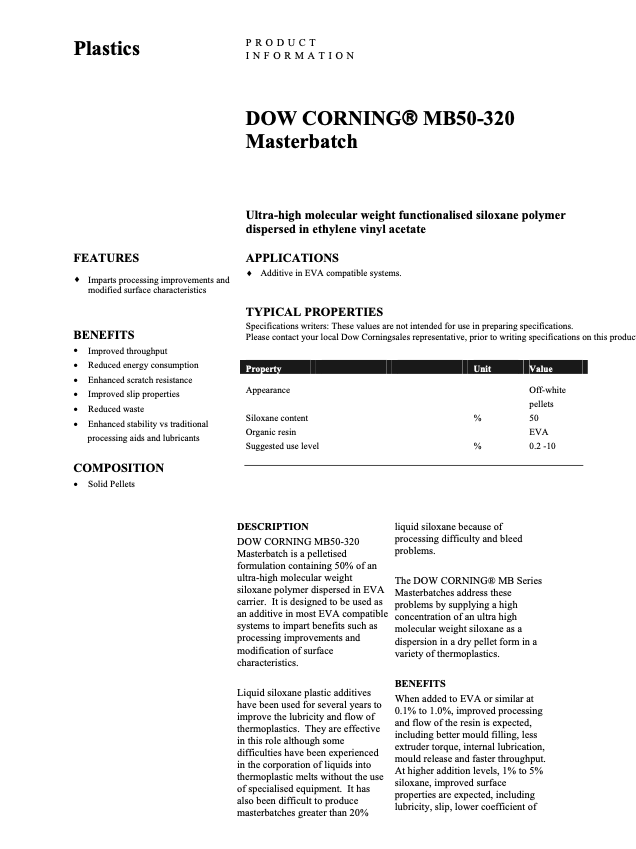 Plastics

PRODUCT INFORMATION

DOW CORNING® MB50-320 Masterbatch

Ultra-high molecular weight functionalised siloxane polymer dispersed in ethylene vinyl acetate

FEATURES

♦ Imparts processing improvements and modified surface characteristics

BENEFITS

• Improved throughput
• Reduced energy consumption
• Enhanced scratch resistance
• Improved slip properties
• Reduced waste
• Enhanced stability vs traditional processing aids and lubricants

COMPOSITION

• Solid Pellets

APPLICATIONS

♦ Additive in EVA compatible systems.

TYPICAL PROPERTIES

Specifications writers: These values are not intended for use in preparing specifications.
Please contact your local Dow Corningsales representative, prior to writing specifications on this produc

| Property | Unit | Value |
|---|---|---|
| Appearance | | Off-white pellets |
| Siloxane content | % | 50 |
| Organic resin | | EVA |
| Suggested use level | % | 0.2 -10 |

DESCRIPTION

DOW CORNING MB50-320 Masterbatch is a pelletised formulation containing 50% of an ultra-high molecular weight siloxane polymer dispersed in EVA carrier. It is designed to be used as an additive in most EVA compatible systems to impart benefits such as processing improvements and modification of surface characteristics.

Liquid siloxane plastic additives have been used for several years to improve the lubricity and flow of thermoplastics. They are effective in this role although some difficulties have been experienced in the corporation of liquids into thermoplastic melts without the use of specialised equipment. It has also been difficult to produce masterbatches greater than 20% liquid siloxane because of processing difficulty and bleed problems.

The DOW CORNING® MB Series Masterbatches address these problems by supplying a high concentration of an ultra high molecular weight siloxane as a dispersion in a dry pellet form in a variety of thermoplastics.

BENEFITS

When added to EVA or similar at 0.1% to 1.0%, improved processing and flow of the resin is expected, including better mould filling, less extruder torque, internal lubrication, mould release and faster throughput. At higher addition levels, 1% to 5% siloxane, improved surface properties are expected, including lubricity, slip, lower coefficient of